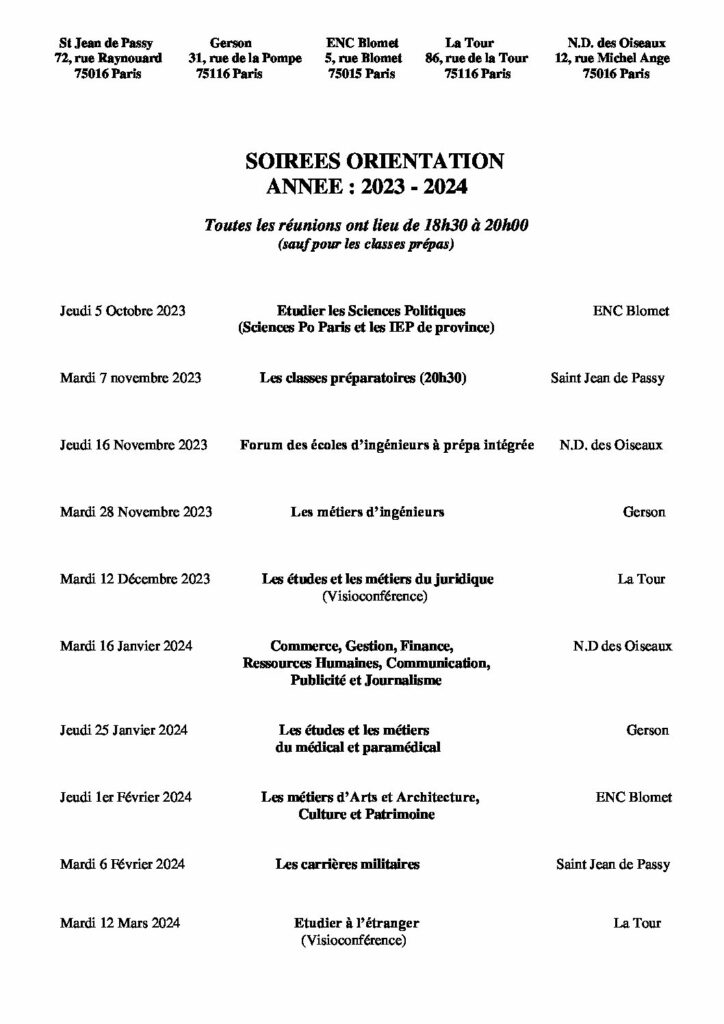 St Jean de Passy
72, rue Raynouard
75016 Paris

Gerson
31, rue de la Pompe
75116 Paris

ENC Blomet
5, rue Blomet
75015 Paris

La Tour
86, rue de la Tour
75116 Paris

N.D. des Oiseaux
12, rue Michel Ange
75016 Paris

SOIREES ORIENTATION
ANNEE : 2023 - 2024

Toutes les réunions ont lieu de 18h30 à 20h00
(sauf pour les classes prépas)

| | | |
|---|---|---|
| Jeudi 5 Octobre 2023 | Etudier les Sciences Politiques (Sciences Po Paris et les IEP de province) | ENC Blomet |
| Mardi 7 novembre 2023 | Les classes préparatoires (20h30) | Saint Jean de Passy |
| Jeudi 16 Novembre 2023 | Forum des écoles d'ingénieurs à prépa intégrée | N.D. des Oiseaux |
| Mardi 28 Novembre 2023 | Les métiers d'ingénieurs | Gerson |
| Mardi 12 Décembre 2023 | Les études et les métiers du juridique (Visioconférence) | La Tour |
| Mardi 16 Janvier 2024 | Commerce, Gestion, Finance, Ressources Humaines, Communication, Publicité et Journalisme | N.D des Oiseaux |
| Jeudi 25 Janvier 2024 | Les études et les métiers du médical et paramédical | Gerson |
| Jeudi 1er Février 2024 | Les métiers d'Arts et Architecture, Culture et Patrimoine | ENC Blomet |
| Mardi 6 Février 2024 | Les carrières militaires | Saint Jean de Passy |
| Mardi 12 Mars 2024 | Etudier à l'étranger (Visioconférence) | La Tour |